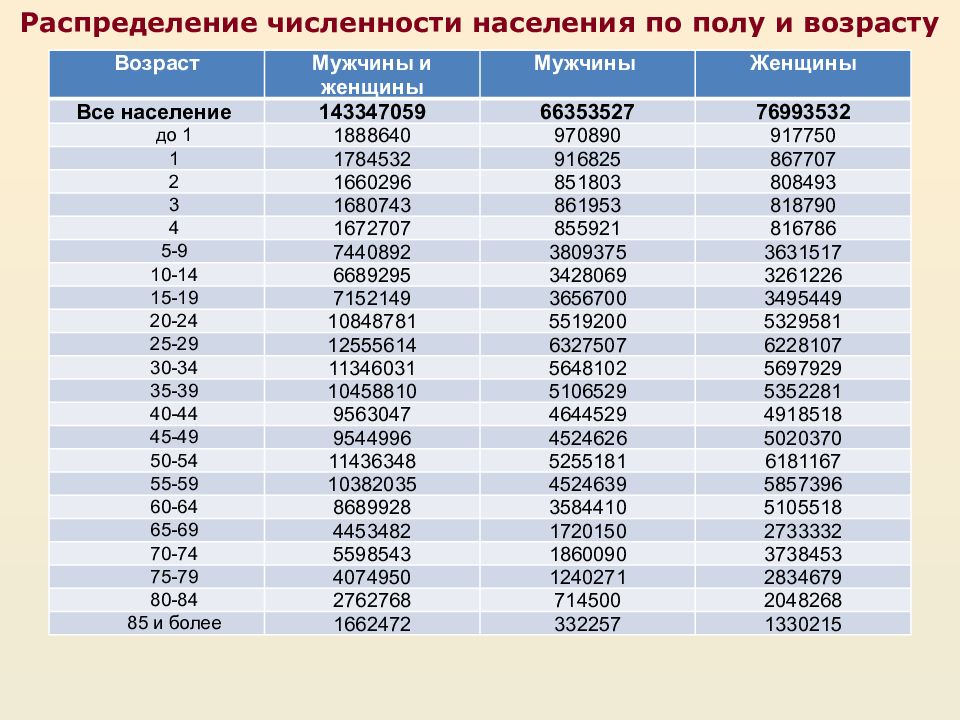 Распределение численности населения по полу и возрасту

| Возраст | Мужчины и женщины | Мужчины | Женщины |
|---|---|---|---|
| Все население | 143347059 | 66353527 | 76993532 |
| до 1 | 1888640 | 970890 | 917750 |
| 1 | 1784532 | 916825 | 867707 |
| 2 | 1660296 | 851803 | 808493 |
| 3 | 1680743 | 861953 | 818790 |
| 4 | 1672707 | 855921 | 816786 |
| 5-9 | 7440892 | 3809375 | 3631517 |
| 10-14 | 6689295 | 3428069 | 3261226 |
| 15-19 | 7152149 | 3656700 | 3495449 |
| 20-24 | 10848781 | 5519200 | 5329581 |
| 25-29 | 12555614 | 6327507 | 6228107 |
| 30-34 | 11346031 | 5648102 | 5697929 |
| 35-39 | 10458810 | 5106529 | 5352281 |
| 40-44 | 9563047 | 4644529 | 4918518 |
| 45-49 | 9544996 | 4524626 | 5020370 |
| 50-54 | 11436348 | 5255181 | 6181167 |
| 55-59 | 10382035 | 4524639 | 5857396 |
| 60-64 | 8689928 | 3584410 | 5105518 |
| 65-69 | 4453482 | 1720150 | 2733332 |
| 70-74 | 5598543 | 1860090 | 3738453 |
| 75-79 | 4074950 | 1240271 | 2834679 |
| 80-84 | 2762768 | 714500 | 2048268 |
| 85 и более | 1662472 | 332257 | 1330215 |